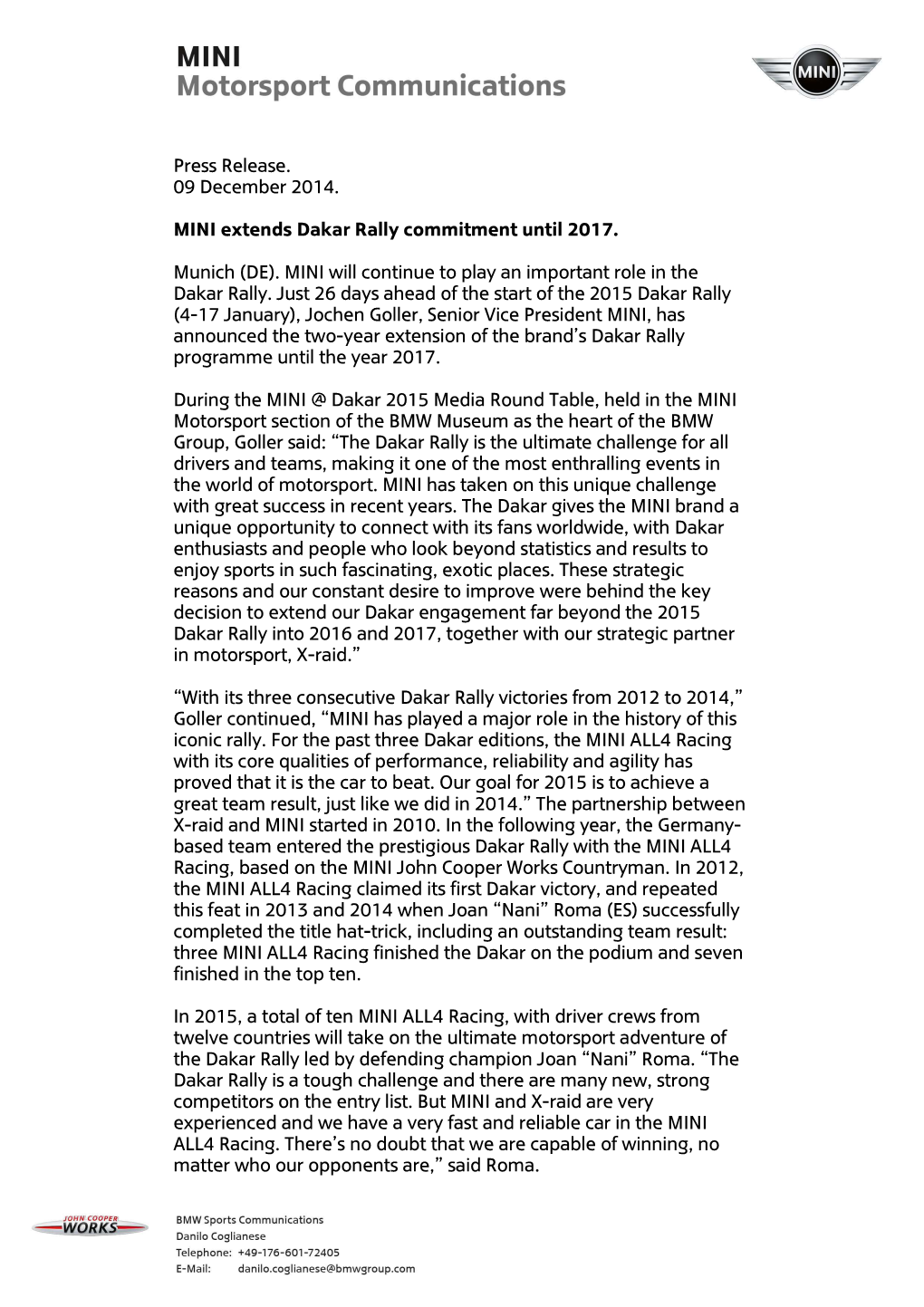 MINI
Motorsport Communications

MINI

Press Release.
09 December 2014.

MINI extends Dakar Rally commitment until 2017.

Munich (DE). MINI will continue to play an important role in the Dakar Rally. Just 26 days ahead of the start of the 2015 Dakar Rally (4-17 January), Jochen Goller, Senior Vice President MINI, has announced the two-year extension of the brand's Dakar Rally programme until the year 2017.

During the MINI @ Dakar 2015 Media Round Table, held in the MINI Motorsport section of the BMW Museum as the heart of the BMW Group, Goller said: "The Dakar Rally is the ultimate challenge for all drivers and teams, making it one of the most enthralling events in the world of motorsport. MINI has taken on this unique challenge with great success in recent years. The Dakar gives the MINI brand a unique opportunity to connect with its fans worldwide, with Dakar enthusiasts and people who look beyond statistics and results to enjoy sports in such fascinating, exotic places. These strategic reasons and our constant desire to improve were behind the key decision to extend our Dakar engagement far beyond the 2015 Dakar Rally into 2016 and 2017, together with our strategic partner in motorsport, X-raid."

"With its three consecutive Dakar Rally victories from 2012 to 2014," Goller continued, "MINI has played a major role in the history of this iconic rally. For the past three Dakar editions, the MINI ALL4 Racing with its core qualities of performance, reliability and agility has proved that it is the car to beat. Our goal for 2015 is to achieve a great team result, just like we did in 2014." The partnership between X-raid and MINI started in 2010. In the following year, the Germany-based team entered the prestigious Dakar Rally with the MINI ALL4 Racing, based on the MINI John Cooper Works Countryman. In 2012, the MINI ALL4 Racing claimed its first Dakar victory, and repeated this feat in 2013 and 2014 when Joan "Nani" Roma (ES) successfully completed the title hat-trick, including an outstanding team result: three MINI ALL4 Racing finished the Dakar on the podium and seven finished in the top ten.

In 2015, a total of ten MINI ALL4 Racing, with driver crews from twelve countries will take on the ultimate motorsport adventure of the Dakar Rally led by defending champion Joan "Nani" Roma. "The Dakar Rally is a tough challenge and there are many new, strong competitors on the entry list. But MINI and X-raid are very experienced and we have a very fast and reliable car in the MINI ALL4 Racing. There's no doubt that we are capable of winning, no matter who our opponents are," said Roma.

JOHN COOPER WORKS

BMW Sports Communications
Danilo Coglianese
Telephone: +49-176-601-72405
E-Mail: danilo.coglianese@bmwgroup.com